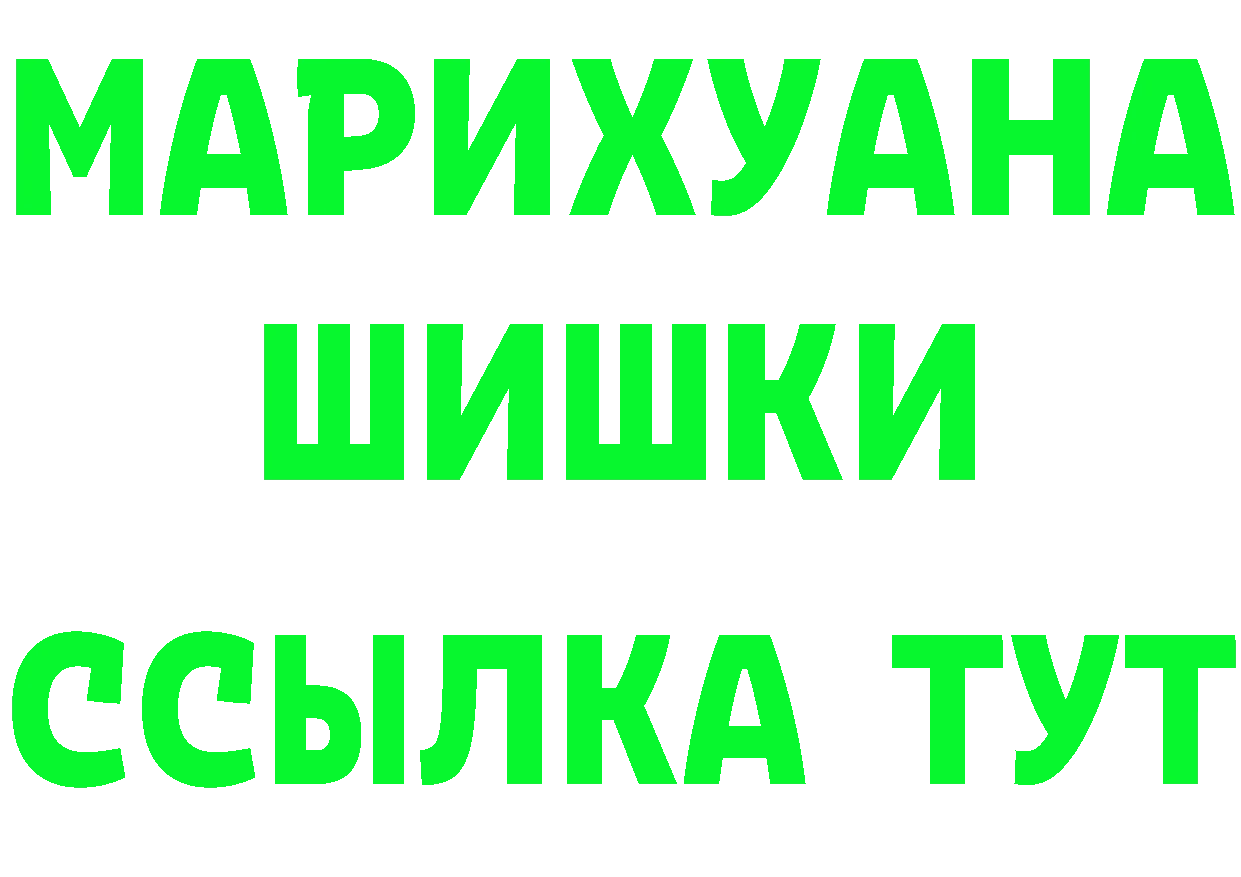 МАРИХУАНА
ШИШКИ
ССЫЛКА ТУТ